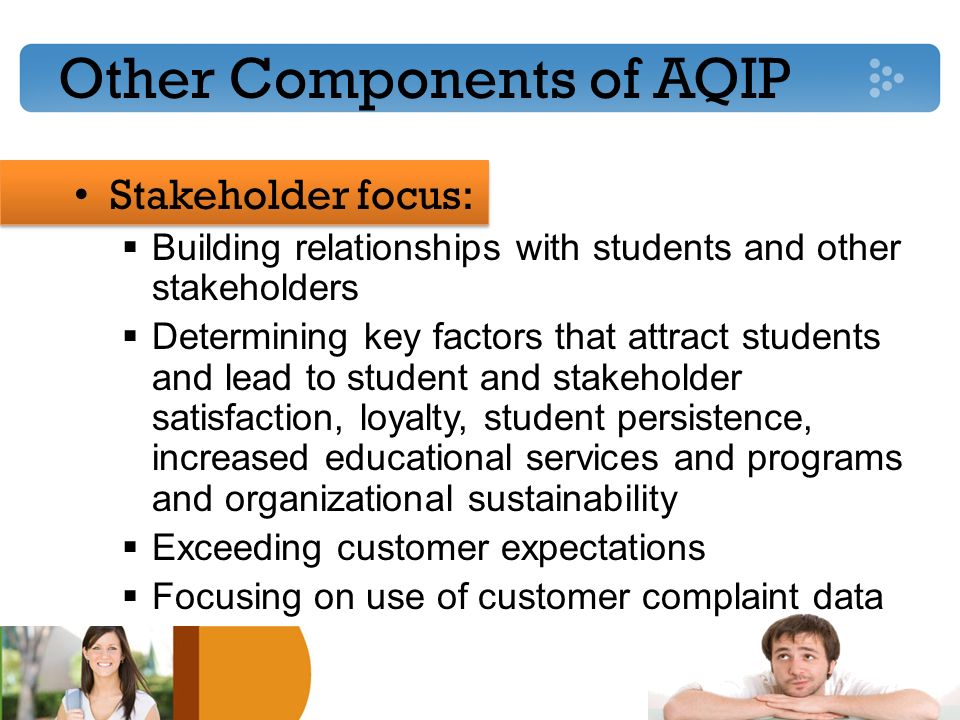 Other Components of AQIP

• Stakeholder focus:
▪ Building relationships with students and other stakeholders
▪ Determining key factors that attract students and lead to student and stakeholder satisfaction, loyalty, student persistence, increased educational services and programs and organizational sustainability
▪ Exceeding customer expectations
▪ Focusing on use of customer complaint data